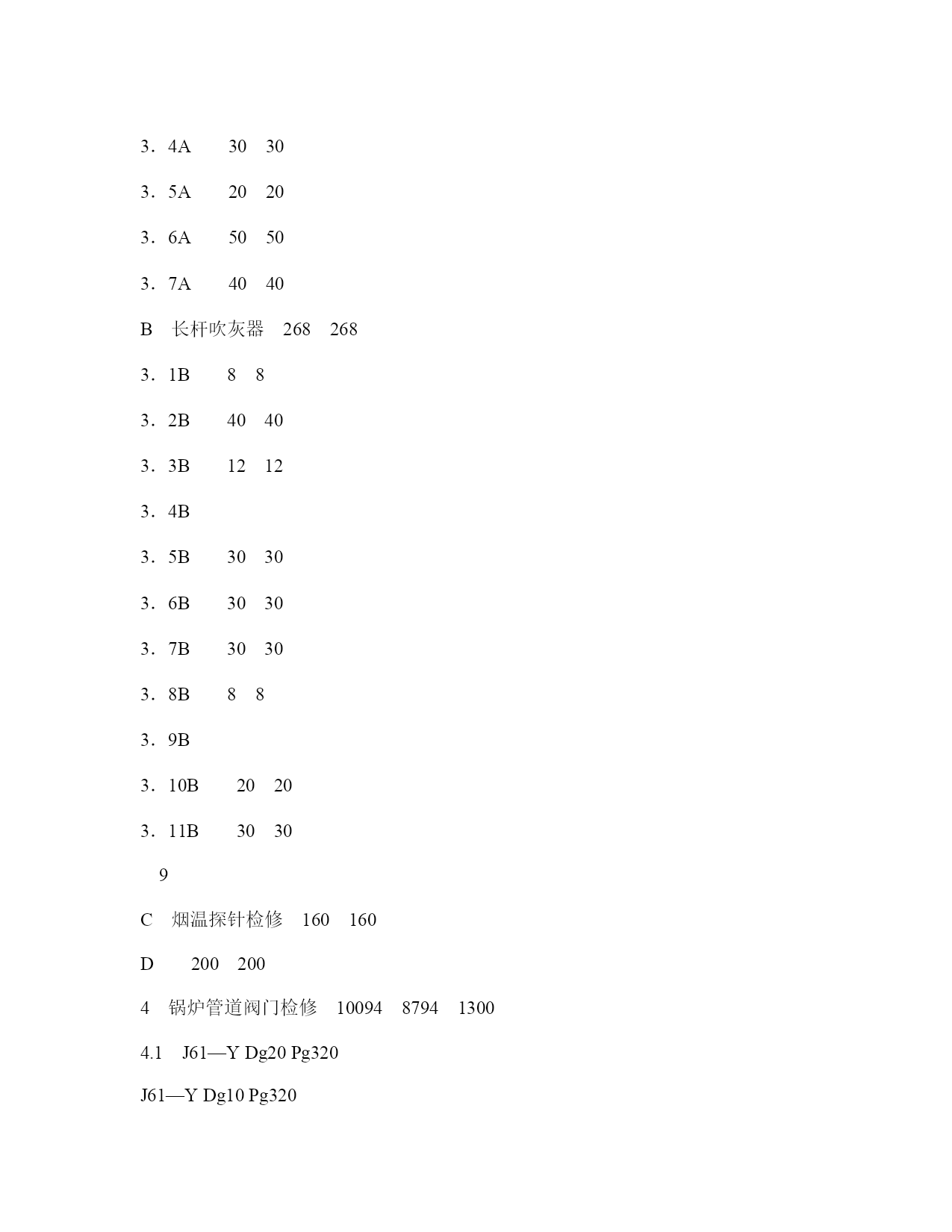 3．4A　　30　30

3．5A　　20　20

3．6A　　50　50

3．7A　　40　40

B　长杆吹灰器　268　268

3．1B　　8　8

3．2B　　40　40

3．3B　　12　12

3．4B

3．5B　　30　30

3．6B　　30　30

3．7B　　30　30

3．8B　　8　8

3．9B

3．10B　　20　20

3．11B　　30　30

9

C　烟温探针检修　160　160

D　　200　200

4　锅炉管道阀门检修　10094　8794　1300

4.1　J61—Y Dg20 Pg320

J61—Y Dg10 Pg320